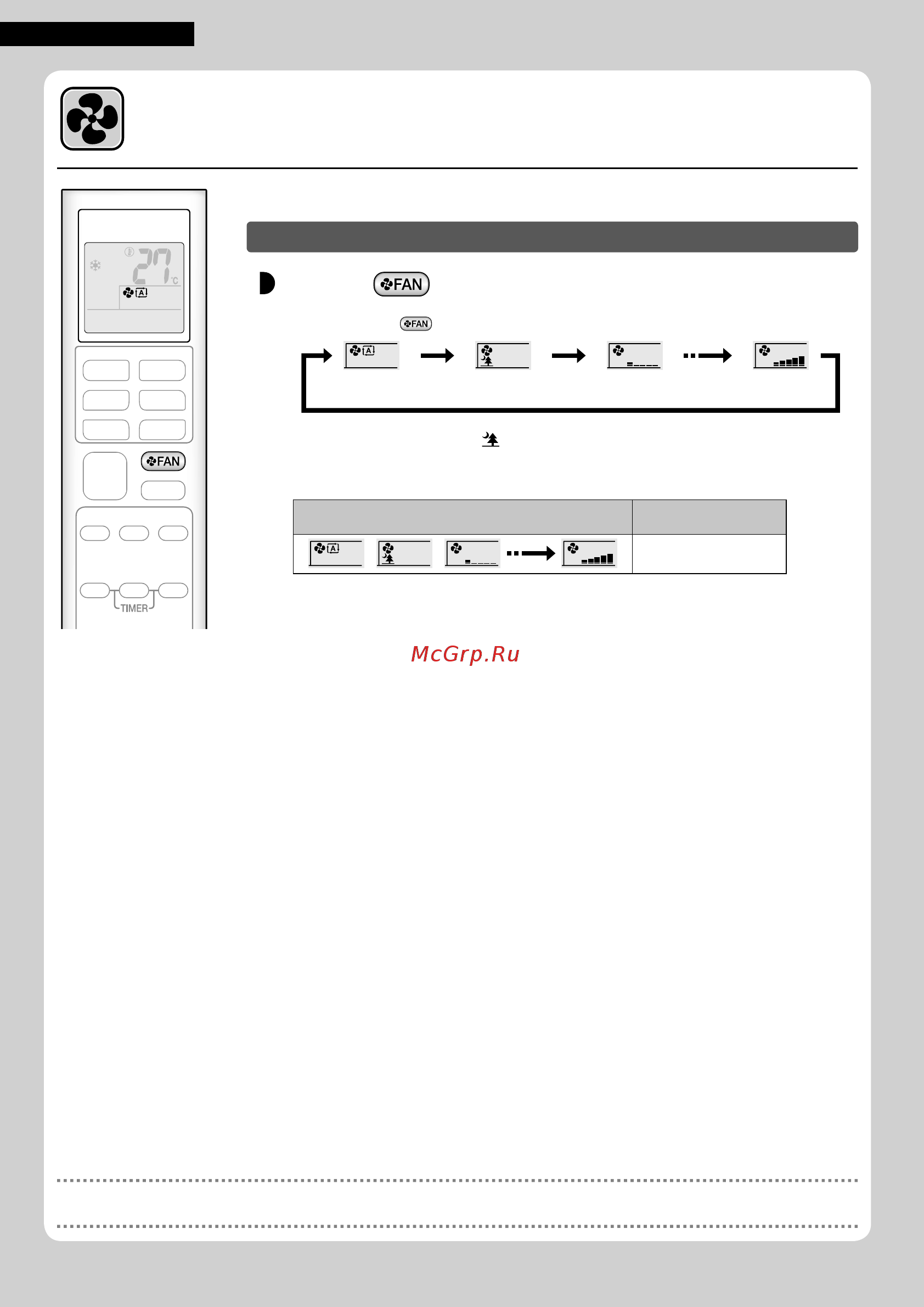 27 °C
A

FAN

TIMER

FAN

FAN

A

A

McGrp.Ru